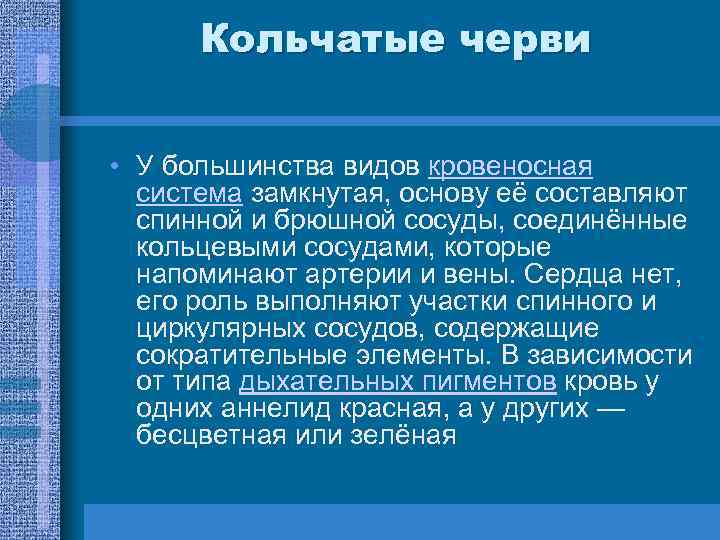 Кольчатые черви

• У большинства видов кровеносная система замкнутая, основу её составляют спинной и брюшной сосуды, соединённые кольцевыми сосудами, которые напоминают артерии и вены. Сердца нет, его роль выполняют участки спинного и циркулярных сосудов, содержащие сократительные элементы. В зависимости от типа дыхательных пигментов кровь у одних аннелид красная, а у других — бесцветная или зелёная